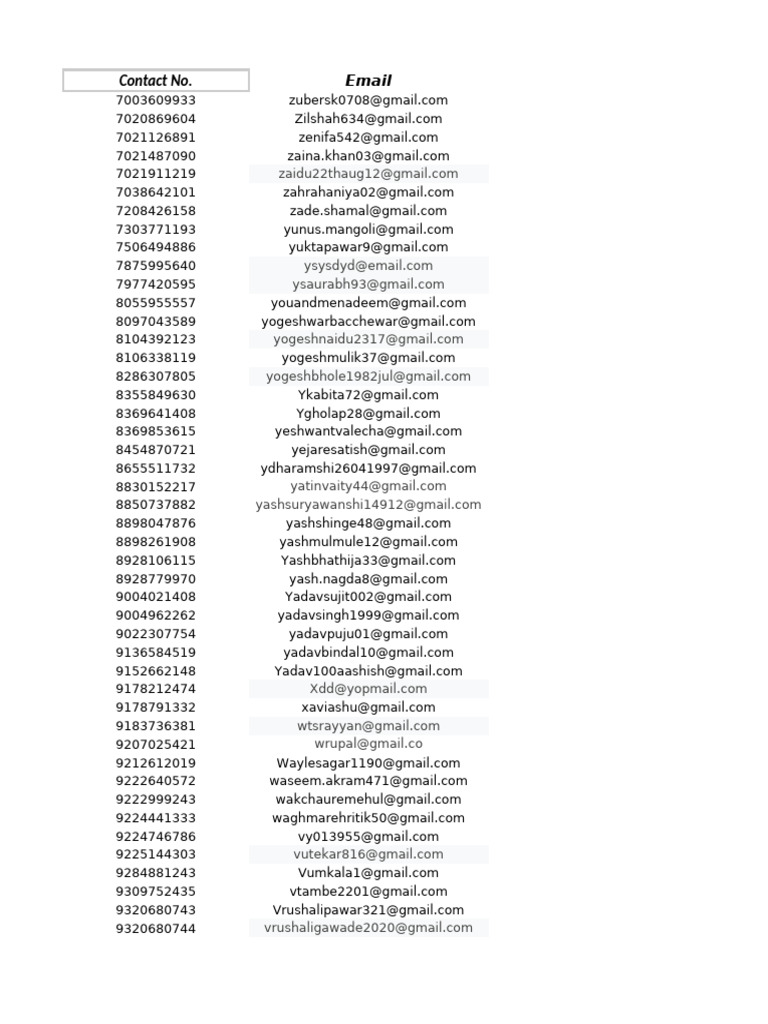 | Contact No. | Email |
|---|---|
| 7003609933 | zubersk0708@gmail.com |
| 7020869604 | Zilshah634@gmail.com |
| 7021126891 | zenifa542@gmail.com |
| 7021487090 | zaina.khan03@gmail.com |
| 7021911219 | zaidu22thaug12@gmail.com |
| 7038642101 | zahrahaniya02@gmail.com |
| 7208426158 | zade.shamal@gmail.com |
| 7303771193 | yunus.mangoli@gmail.com |
| 7506494886 | yuktapawar9@gmail.com |
| 7875995640 | ysysdyd@email.com |
| 7977420595 | ysaurabh93@gmail.com |
| 8055955557 | youandmenadeem@gmail.com |
| 8097043589 | yogeshwarbacchewar@gmail.com |
| 8104392123 | yogeshnaidu2317@gmail.com |
| 8106338119 | yogeshmulik37@gmail.com |
| 8286307805 | yogeshbhole1982jul@gmail.com |
| 8355849630 | Ykabita72@gmail.com |
| 8369641408 | Ygholap28@gmail.com |
| 8369853615 | yeshwantvalecha@gmail.com |
| 8454870721 | yejaresatish@gmail.com |
| 8655511732 | ydharamshi26041997@gmail.com |
| 8830152217 | yatinvaity44@gmail.com |
| 8850737882 | yashsuryawanshi14912@gmail.com |
| 8898047876 | yashshinge48@gmail.com |
| 8898261908 | yashmulmule12@gmail.com |
| 8928106115 | Yashbhathija33@gmail.com |
| 8928779970 | yash.nagda8@gmail.com |
| 9004021408 | Yadavsujit002@gmail.com |
| 9004962262 | yadavsingh1999@gmail.com |
| 9022307754 | yadavpuju01@gmail.com |
| 9136584519 | yadavbindal10@gmail.com |
| 9152662148 | Yadav100aashish@gmail.com |
| 9178212474 | Xdd@yopmail.com |
| 9178791332 | xaviashu@gmail.com |
| 9183736381 | wtsrayyan@gmail.com |
| 9207025421 | wrupal@gmail.co |
| 9212612019 | Waylesagar1190@gmail.com |
| 9222640572 | waseem.akram471@gmail.com |
| 9222999243 | wakchauremehul@gmail.com |
| 9224441333 | waghmarehritik50@gmail.com |
| 9224746786 | vy013955@gmail.com |
| 9225144303 | vutekar816@gmail.com |
| 9284881243 | Vumkala1@gmail.com |
| 9309752435 | vtambe2201@gmail.com |
| 9320680743 | Vrushalipawar321@gmail.com |
| 9320680744 | vrushaligawade2020@gmail.com |